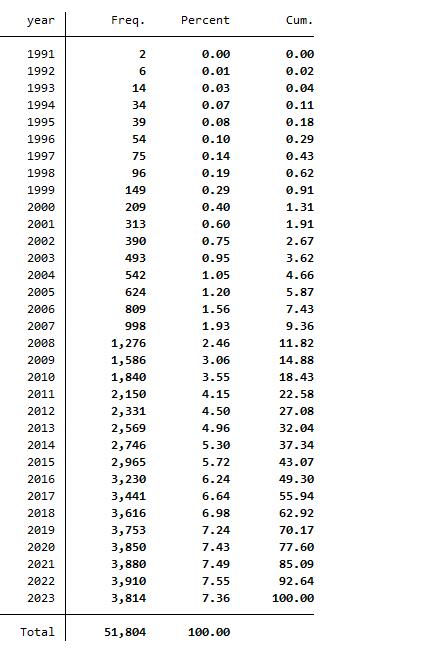 | year | Freq. | Percent | Cum. |
|---|---|---|---|
| 1991 | 2 | 0.00 | 0.00 |
| 1992 | 6 | 0.01 | 0.02 |
| 1993 | 14 | 0.03 | 0.04 |
| 1994 | 34 | 0.07 | 0.11 |
| 1995 | 39 | 0.08 | 0.18 |
| 1996 | 54 | 0.10 | 0.29 |
| 1997 | 75 | 0.14 | 0.43 |
| 1998 | 96 | 0.19 | 0.62 |
| 1999 | 149 | 0.29 | 0.91 |
| 2000 | 209 | 0.40 | 1.31 |
| 2001 | 313 | 0.60 | 1.91 |
| 2002 | 390 | 0.75 | 2.67 |
| 2003 | 493 | 0.95 | 3.62 |
| 2004 | 542 | 1.05 | 4.66 |
| 2005 | 624 | 1.20 | 5.87 |
| 2006 | 809 | 1.56 | 7.43 |
| 2007 | 998 | 1.93 | 9.36 |
| 2008 | 1,276 | 2.46 | 11.82 |
| 2009 | 1,586 | 3.06 | 14.88 |
| 2010 | 1,840 | 3.55 | 18.43 |
| 2011 | 2,150 | 4.15 | 22.58 |
| 2012 | 2,331 | 4.50 | 27.08 |
| 2013 | 2,569 | 4.96 | 32.04 |
| 2014 | 2,746 | 5.30 | 37.34 |
| 2015 | 2,965 | 5.72 | 43.07 |
| 2016 | 3,230 | 6.24 | 49.30 |
| 2017 | 3,441 | 6.64 | 55.94 |
| 2018 | 3,616 | 6.98 | 62.92 |
| 2019 | 3,753 | 7.24 | 70.17 |
| 2020 | 3,850 | 7.43 | 77.60 |
| 2021 | 3,880 | 7.49 | 85.09 |
| 2022 | 3,910 | 7.55 | 92.64 |
| 2023 | 3,814 | 7.36 | 100.00 |
| Total | 51,804 | 100.00 | |